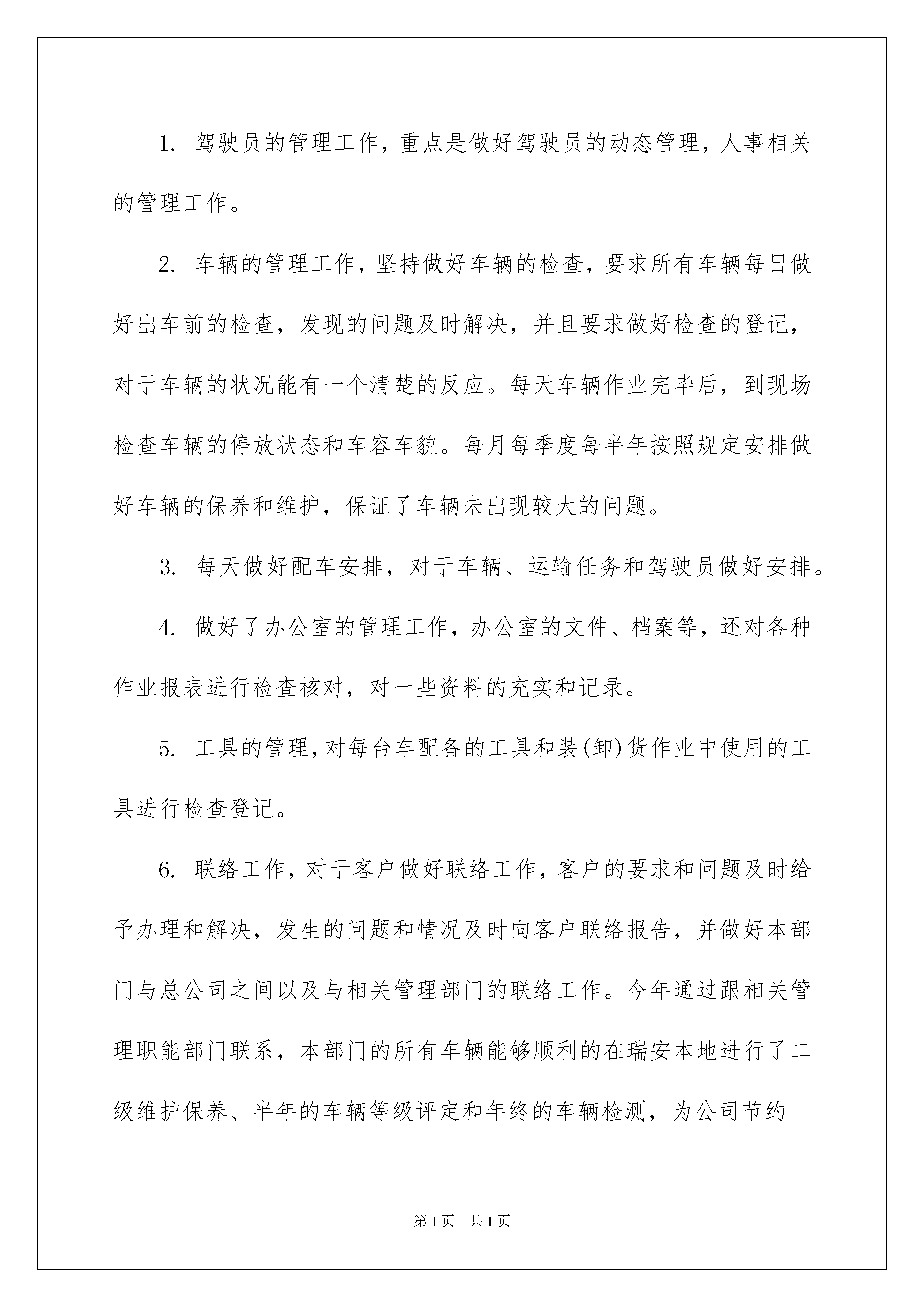 1. 驾驶员的管理工作，重点是做好驾驶员的动态管理，人事相关的管理工作。

2. 车辆的管理工作，坚持做好车辆的检查，要求所有车辆每日做好出车前的检查，发现的问题及时解决，并且要求做好检查的登记，对于车辆的状况能有一个清楚的反应。每天车辆作业完毕后，到现场检查车辆的停放状态和车容车貌。每月每季度每半年按照规定安排做好车辆的保养和维护，保证了车辆未出现较大的问题。

3. 每天做好配车安排，对于车辆、运输任务和驾驶员做好安排。

4. 做好了办公室的管理工作，办公室的文件、档案等，还对各种作业报表进行检查核对，对一些资料的充实和记录。

5. 工具的管理，对每台车配备的工具和装(卸)货作业中使用的工具进行检查登记。

6. 联络工作，对于客户做好联络工作，客户的要求和问题及时给予办理和解决，发生的问题和情况及时向客户联络报告，并做好本部门与总公司之间以及与相关管理部门的联络工作。今年通过跟相关管理职能部门联系，本部门的所有车辆能够顺利的在瑞安本地进行了二级维护保养、半年的车辆等级评定和年终的车辆检测，为公司节约

第1页 共1页